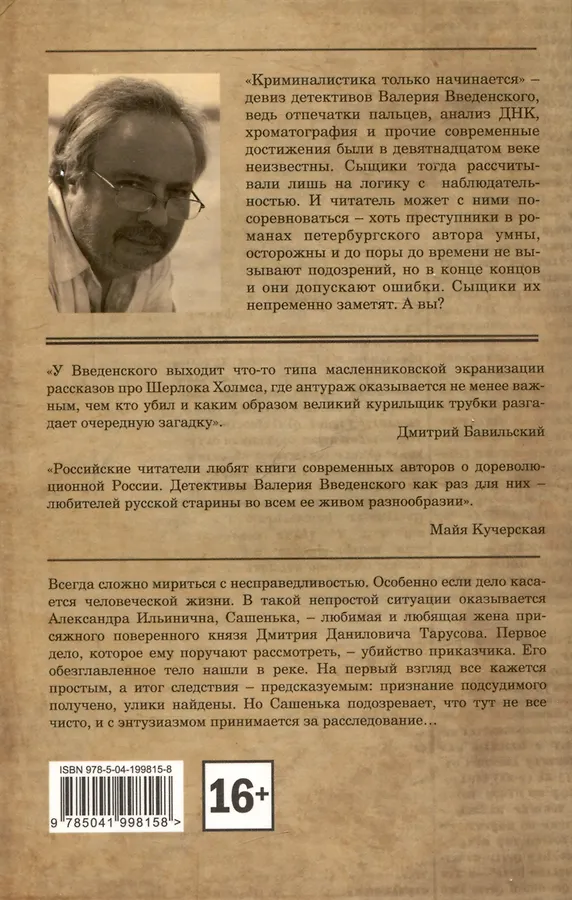 «Криминалистика только начинается» – девиз детективов Валерия Введенского, ведь отпечатки пальцев, анализ ДНК, хроматография и прочие современные достижения были в девятнадцатом веке неизвестны. Сыщики тогда рассчитывали лишь на логику с наблюдательностью. И читатель может с ними посоревноваться – хоть преступники в романах петербургского автора умны, осторожны и до поры до времени не вызывают подозрений, но в конце концов и они допускают ошибки. Сыщики их непременно заметят. А вы?

«У Введенского выходит что-то типа масленниковской экранизации рассказов про Шерлока Холмса, где антураж оказывается не менее важным, чем кто убил и каким образом великий курильщик трубки разгадает очередную загадку».

Дмитрий Бавильский

«Российские читатели любят книги современных авторов о дореволюционной России. Детективы Валерия Введенского как раз для них – любителей русской старины во всем ее живом разнообразии».

Майя Кучерская

Всегда сложно мириться с несправедливостью. Особенно если дело касается человеческой жизни. В такой непростой ситуации оказывается Александра Ильинична, Сашенька, – любимая и любящая жена присяжного поверенного князя Дмитрия Даниловича Тарусова. Первое дело, которое ему поручают рассмотреть, – убийство приказчика. Его обезглавленное тело нашли в реке. На первый взгляд все кажется простым, а итог следствия – предсказуемым: признание подсудимого получено, улики найдены. Но Сашенька подозревает, что тут не все чисто, и с энтузиазмом принимается за расследование…

ISBN 978-5-04-199815-8

9 785041 998158 >

16+